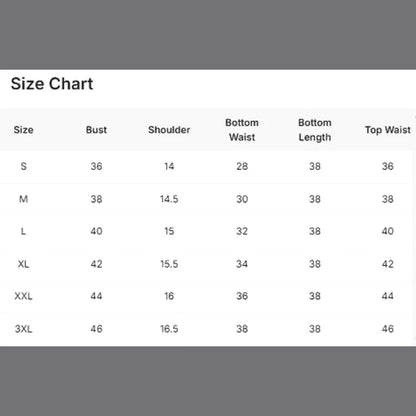 Size Chart

| Size | Bust | Shoulder | Bottom Waist | Bottom Length | Top Waist |
|---|---|---|---|---|---|
| S | 36 | 14 | 28 | 38 | 36 |
| M | 38 | 14.5 | 30 | 38 | 38 |
| L | 40 | 15 | 32 | 38 | 40 |
| XL | 42 | 15.5 | 34 | 38 | 42 |
| XXL | 44 | 16 | 36 | 38 | 44 |
| 3XL | 46 | 16.5 | 38 | 38 | 46 |